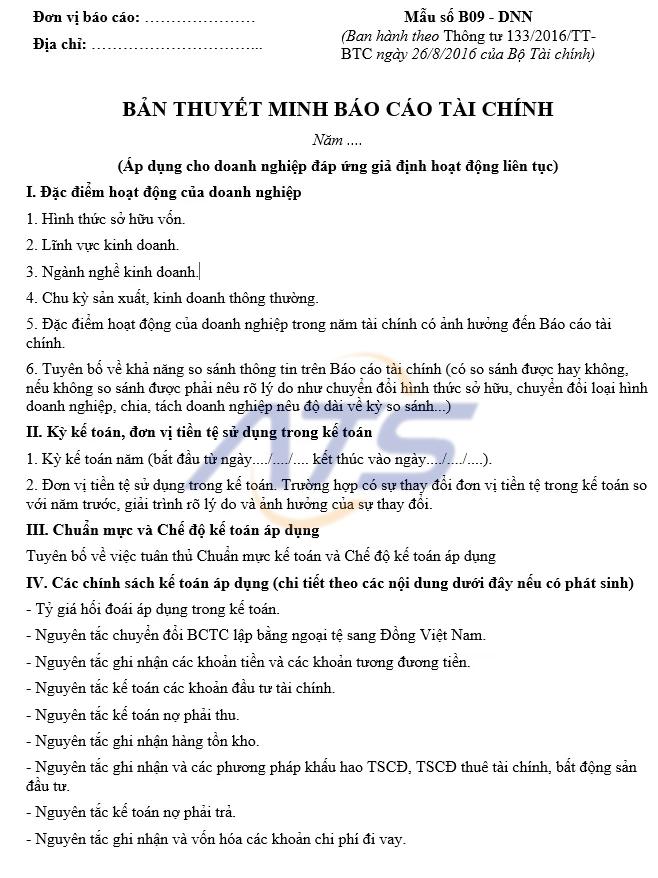 Đơn vị báo cáo: …………………
Địa chỉ: …………………………...

Mẫu số B09 - DNN
(Ban hành theo Thông tư 133/2016/TT-BTC ngày 26/8/2016 của Bộ Tài chính)

BẢN THUYẾT MINH BÁO CÁO TÀI CHÍNH

Năm ....

(Áp dụng cho doanh nghiệp đáp ứng giả định hoạt động liên tục)

I. Đặc điểm hoạt động của doanh nghiệp

1. Hình thức sở hữu vốn.

2. Lĩnh vực kinh doanh.

3. Ngành nghề kinh doanh.

4. Chu kỳ sản xuất, kinh doanh thông thường.

5. Đặc điểm hoạt động của doanh nghiệp trong năm tài chính có ảnh hưởng đến Báo cáo tài chính.

6. Tuyên bố về khả năng so sánh thông tin trên Báo cáo tài chính (có so sánh được hay không, nếu không so sánh được phải nêu rõ lý do như chuyển đổi hình thức sở hữu, chuyển đổi loại hình doanh nghiệp, chia, tách doanh nghiệp nêu độ dài về kỳ so sánh...)

II. Kỳ kế toán, đơn vị tiền tệ sử dụng trong kế toán

1. Kỳ kế toán năm (bắt đầu từ ngày..../..../.... kết thúc vào ngày..../..../....).

2. Đơn vị tiền tệ sử dụng trong kế toán. Trường hợp có sự thay đổi đơn vị tiền tệ trong kế toán so với năm trước, giải trình rõ lý do và ảnh hưởng của sự thay đổi.

III. Chuẩn mực và Chế độ kế toán áp dụng

Tuyên bố về việc tuân thủ Chuẩn mực kế toán và Chế độ kế toán áp dụng

IV. Các chính sách kế toán áp dụng (chi tiết theo các nội dung dưới đây nếu có phát sinh)

- Tỷ giá hối đoái áp dụng trong kế toán.

- Nguyên tắc chuyển đổi BCTC lập bằng ngoại tệ sang Đồng Việt Nam.

- Nguyên tắc ghi nhận các khoản tiền và các khoản tương đương tiền.

- Nguyên tắc kế toán các khoản đầu tư tài chính.

- Nguyên tắc kế toán nợ phải thu.

- Nguyên tắc ghi nhận hàng tồn kho.

- Nguyên tắc ghi nhận và các phương pháp khấu hao TSCĐ, TSCĐ thuê tài chính, bất động sản đầu tư.

- Nguyên tắc kế toán nợ phải trả.

- Nguyên tắc ghi nhận và vốn hóa các khoản chi phí đi vay.